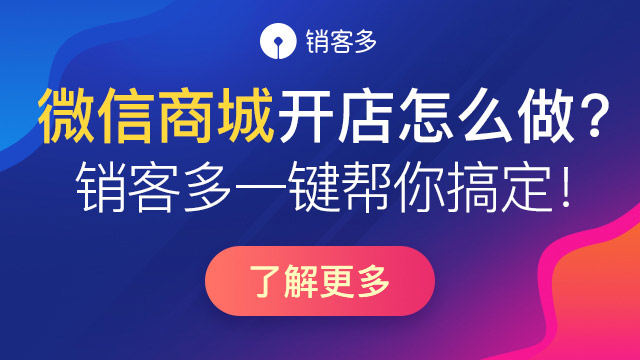 销客多

微信商城开店怎么做?
销客多一键帮你搞定!

了解更多